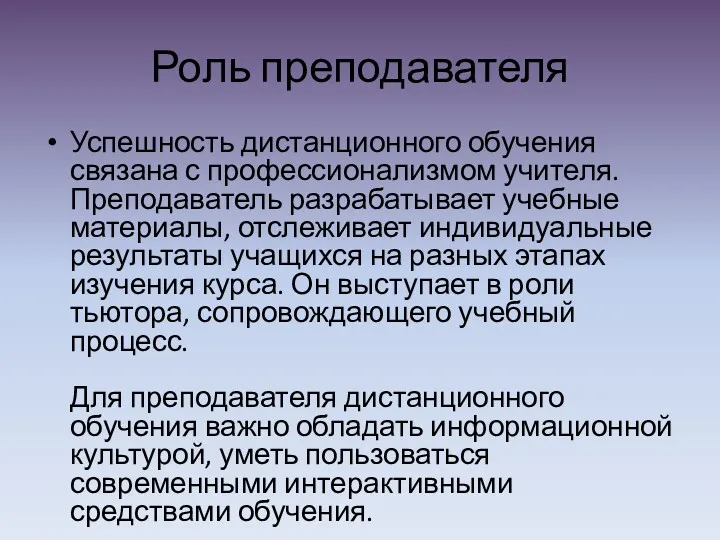 Роль преподавателя

• Успешность дистанционного обучения связана с профессионализмом учителя. Преподаватель разрабатывает учебные материалы, отслеживает индивидуальные результаты учащихся на разных этапах изучения курса. Он выступает в роли тьютора, сопровождающего учебный процесс.

Для преподавателя дистанционного обучения важно обладать информационной культурой, уметь пользоваться современными интерактивными средствами обучения.